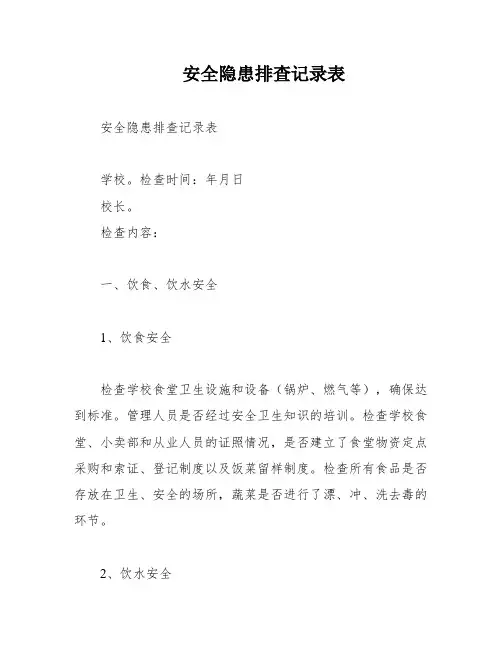 安全隐患排查记录表

安全隐患排查记录表

学校。检查时间：年月日

校长。

检查内容：

一、饮食、饮水安全

1、饮食安全

检查学校食堂卫生设施和设备（锅炉、燃气等），确保达到标准。管理人员是否经过安全卫生知识的培训。检查学校食堂、小卖部和从业人员的证照情况，是否建立了食堂物资定点采购和索证、登记制度以及饭菜留样制度。检查所有食品是否存放在卫生、安全的场所，蔬菜是否进行了漂、冲、洗去毒的环节。

2、饮水安全